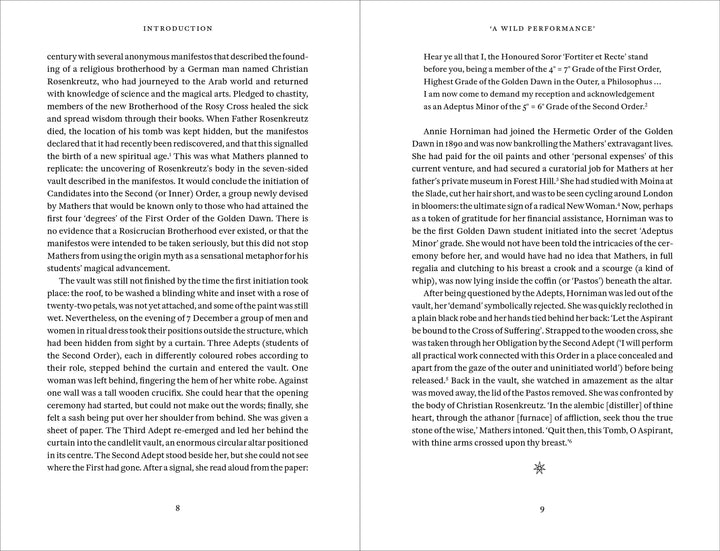 INTRODUCTION

century with several anonymous manifestos that described the founding of a religious brotherhood by a German man named Christian Rosenkreutz, who had journeyed to the Arab world and returned with knowledge of science and the magical arts. Pledged to chastity, members of the new Brotherhood of the Rosy Cross healed the sick and spread wisdom through their books. When Father Rosenkreutz died, the location of his tomb was kept hidden, but the manifestos declared that it had recently been rediscovered, and that this signalled the birth of a new spiritual age.$^1$ This was what Mathers planned to replicate: the uncovering of Rosenkreutz's body in the seven-sided vault described in the manifestos. It would conclude the initiation of Candidates into the Second (or Inner) Order, a group newly devised by Mathers that would be known only to those who had attained the first four 'degrees' of the First Order of the Golden Dawn. There is no evidence that a Rosicrucian Brotherhood ever existed, or that the manifestos were intended to be taken seriously, but this did not stop Mathers from using the origin myth as a sensational metaphor for his students' magical advancement.

The vault was still not finished by the time the first initiation took place: the roof, to be washed a blinding white and inset with a rose of twenty-two petals, was not yet attached, and some of the paint was still wet. Nevertheless, on the evening of 7 December a group of men and women in ritual dress took their positions outside the structure, which had been hidden from sight by a curtain. Three Adepts (students of the Second Order), each in differently coloured robes according to their role, stepped behind the curtain and entered the vault. One woman was left behind, fingering the hem of her white robe. Against one wall was a tall wooden crucifix. She could hear that the opening ceremony had started, but could not make out the words; finally, she felt a sash being put over her shoulder from behind. She was given a sheet of paper. The Third Adept re-emerged and led her behind the curtain into the candlelit vault, an enormous circular altar positioned in its centre. The Second Adept stood beside her, but she could not see where the First had gone. After a signal, she read aloud from the paper:

8

'A WILD PERFORMANCE'

Hear ye all that I, the Honoured Soror 'Fortiter et Recte' stand before you, being a member of the $4° = 7°$ Grade of the First Order, Highest Grade of the Golden Dawn in the Outer, a Philosophus … I am now come to demand my reception and acknowledgement as an Adeptus Minor of the $5° = 6°$ Grade of the Second Order.$^2$

Annie Horniman had joined the Hermetic Order of the Golden Dawn in 1890 and was now bankrolling the Mathers' extravagant lives. She had paid for the oil paints and other 'personal expenses' of this current venture, and had secured a curatorial job for Mathers at her father's private museum in Forest Hill.$^3$ She had studied with Moina at the Slade, cut her hair short, and was to be seen cycling around London in bloomers: the ultimate sign of a radical New Woman.$^4$ Now, perhaps as a token of gratitude for her financial assistance, Horniman was to be the first Golden Dawn student initiated into the secret 'Adeptus Minor' grade. She would not have been told the intricacies of the ceremony before her, and would have had no idea that Mathers, in full regalia and clutching to his breast a crook and a scourge (a kind of whip), was now lying inside the coffin (or 'Pastos') beneath the altar.

After being questioned by the Adepts, Horniman was led out of the vault, her 'demand' symbolically rejected. She was quickly reclothed in a plain black robe and her hands tied behind her back: 'Let the Aspirant be bound to the Cross of Suffering'. Strapped to the wooden cross, she was taken through her Obligation by the Second Adept ('I will perform all practical work connected with this Order in a place concealed and apart from the gaze of the outer and uninitiated world') before being released.$^5$ Back in the vault, she watched in amazement as the altar was moved away, the lid of the Pastos removed. She was confronted by the body of Christian Rosenkreutz. 'In the alembic [distiller] of thine heart, through the athanor [furnace] of affliction, seek thou the true stone of the wise,' Mathers intoned. 'Quit then, this Tomb, O Aspirant, with thine arms crossed upon thy breast.'$^6$

9